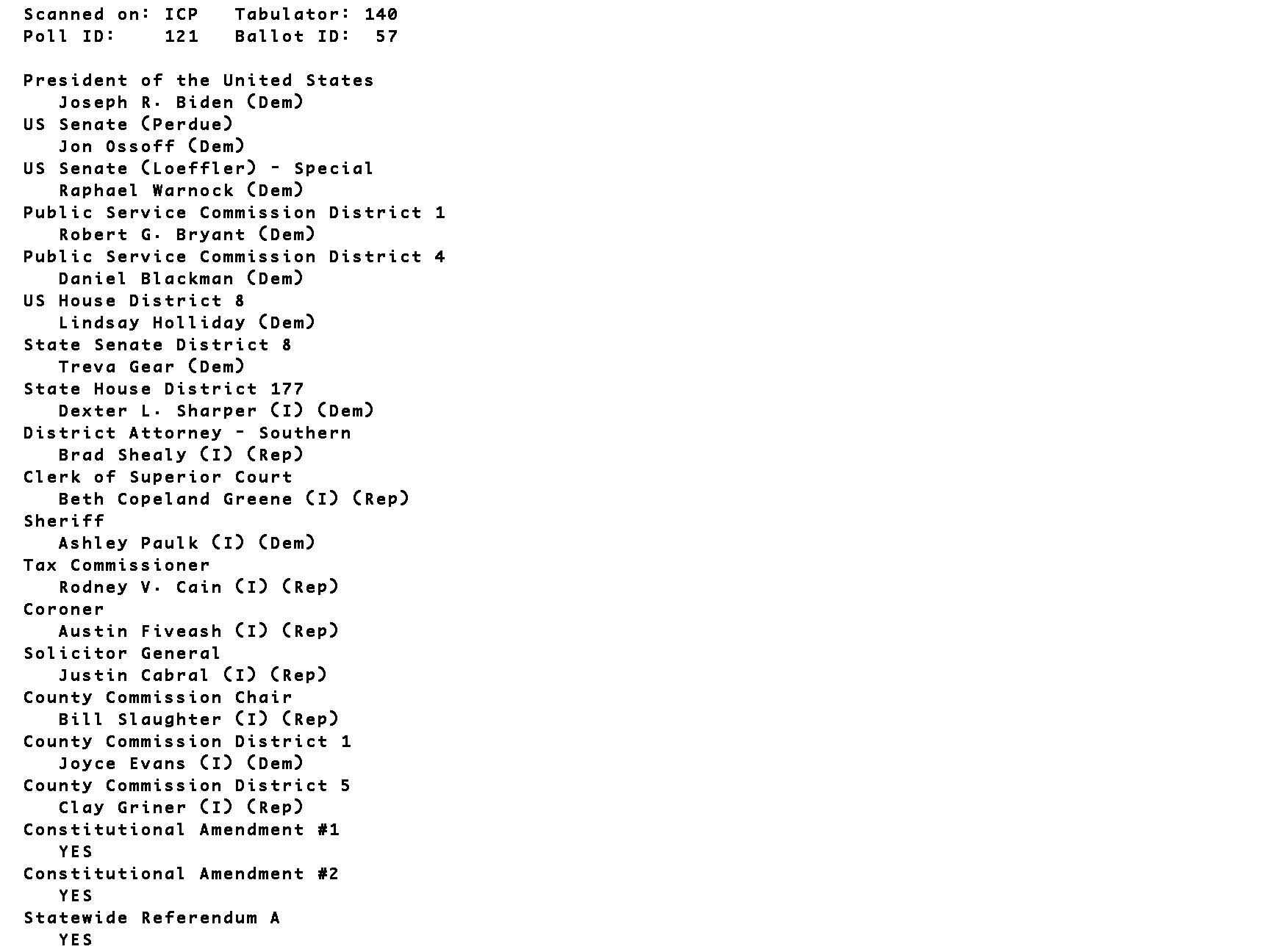 Scanned on: ICP   Tabulator: 140
Poll ID:    121   Ballot ID:  57

President of the United States
Joseph R. Biden (Dem)
US Senate (Perdue)
Jon Ossoff (Dem)
US Senate (Loeffler) - Special
Raphael Warnock (Dem)
Public Service Commission District 1
Robert G. Bryant (Dem)
Public Service Commission District 4
Daniel Blackman (Dem)
US House District 8
Lindsay Holliday (Dem)
State Senate District 8
Treva Gear (Dem)
State House District 177
Dexter L. Sharper (I) (Dem)
District Attorney - Southern
Brad Shealy (I) (Rep)
Clerk of Superior Court
Beth Copeland Greene (I) (Rep)
Sheriff
Ashley Paulk (I) (Dem)
Tax Commissioner
Rodney V. Cain (I) (Rep)
Coroner
Austin Fiveash (I) (Rep)
Solicitor General
Justin Cabral (I) (Rep)
County Commission Chair
Bill Slaughter (I) (Rep)
County Commission District 1
Joyce Evans (I) (Dem)
County Commission District 5
Clay Griner (I) (Rep)
Constitutional Amendment #1
YES
Constitutional Amendment #2
YES
Statewide Referendum A
YES